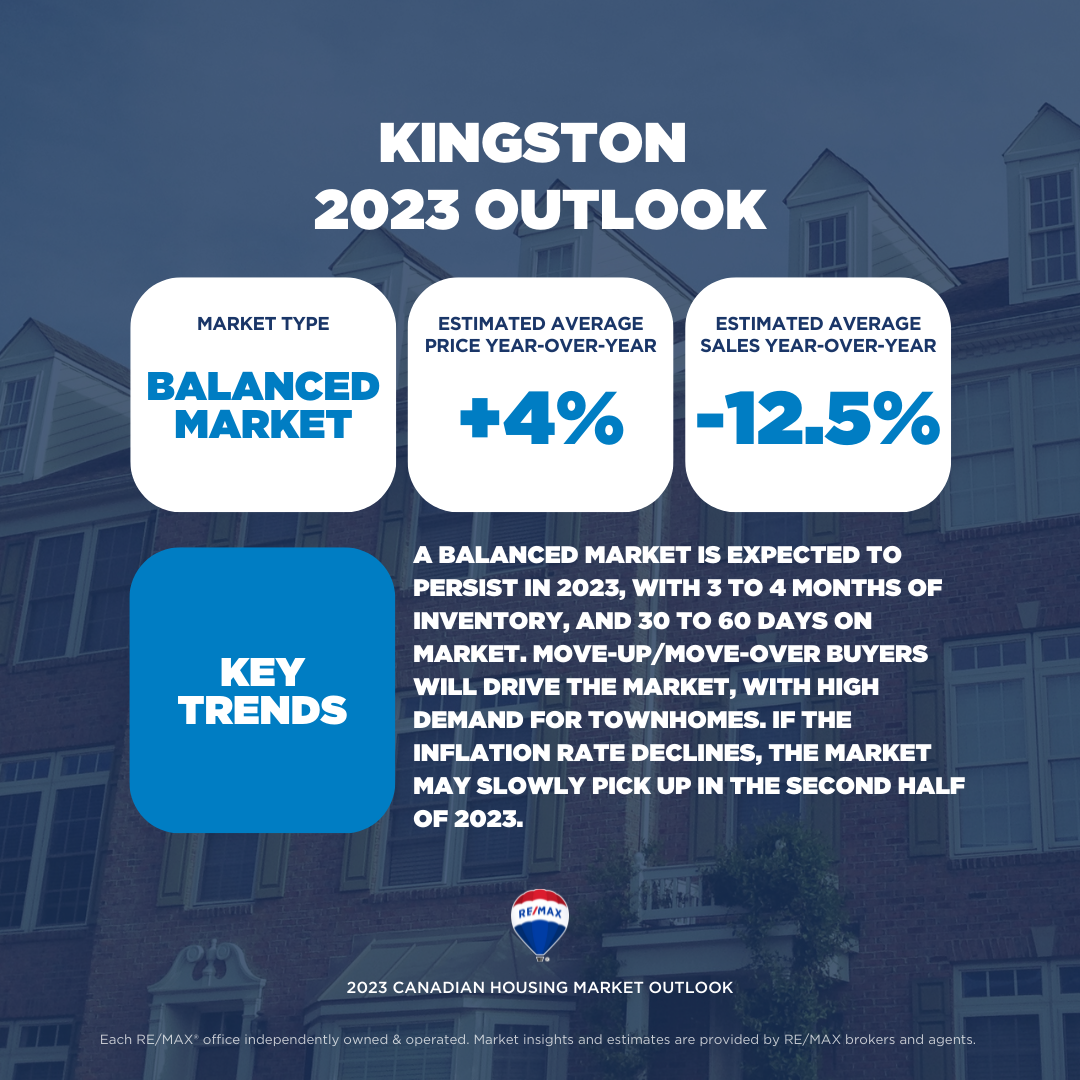 KINGSTON
2023 OUTLOOK

MARKET TYPE
BALANCED MARKET

ESTIMATED AVERAGE PRICE YEAR-OVER-YEAR
+4%

ESTIMATED AVERAGE SALES YEAR-OVER-YEAR
-12.5%

KEY TRENDS

A BALANCED MARKET IS EXPECTED TO PERSIST IN 2023, WITH 3 TO 4 MONTHS OF INVENTORY, AND 30 TO 60 DAYS ON MARKET. MOVE-UP/MOVE-OVER BUYERS WILL DRIVE THE MARKET, WITH HIGH DEMAND FOR TOWNHOMES. IF THE INFLATION RATE DECLINES, THE MARKET MAY SLOWLY PICK UP IN THE SECOND HALF OF 2023.

RE/MAX

2023 CANADIAN HOUSING MARKET OUTLOOK

Each RE/MAX® office independently owned & operated. Market insights and estimates are provided by RE/MAX brokers and agents.